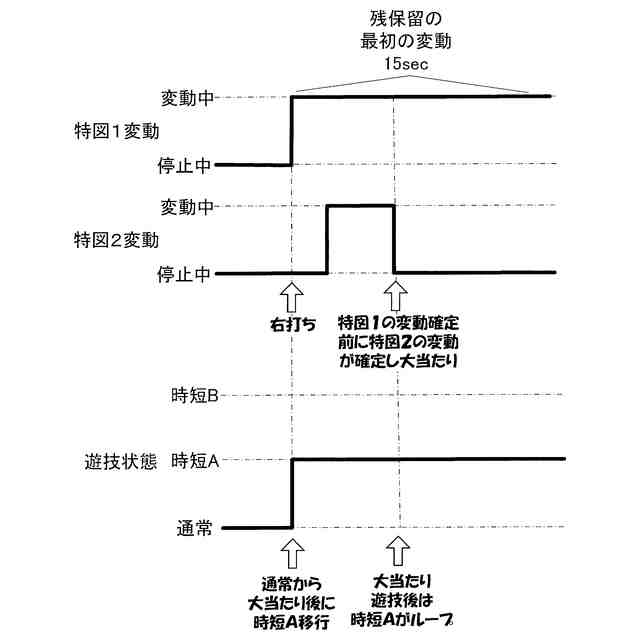 残保留の
最初の変動
15sec

変動中
特図１変動
停止中

変動中
特図２変動
停止中

右打ち

特図1の変動確定前に特図2の変動が確定し大当たり

時短B

遊技状態　時短A

通常

通常から大当たり後に時短A移行

大当たり遊技後は時短Aがループ